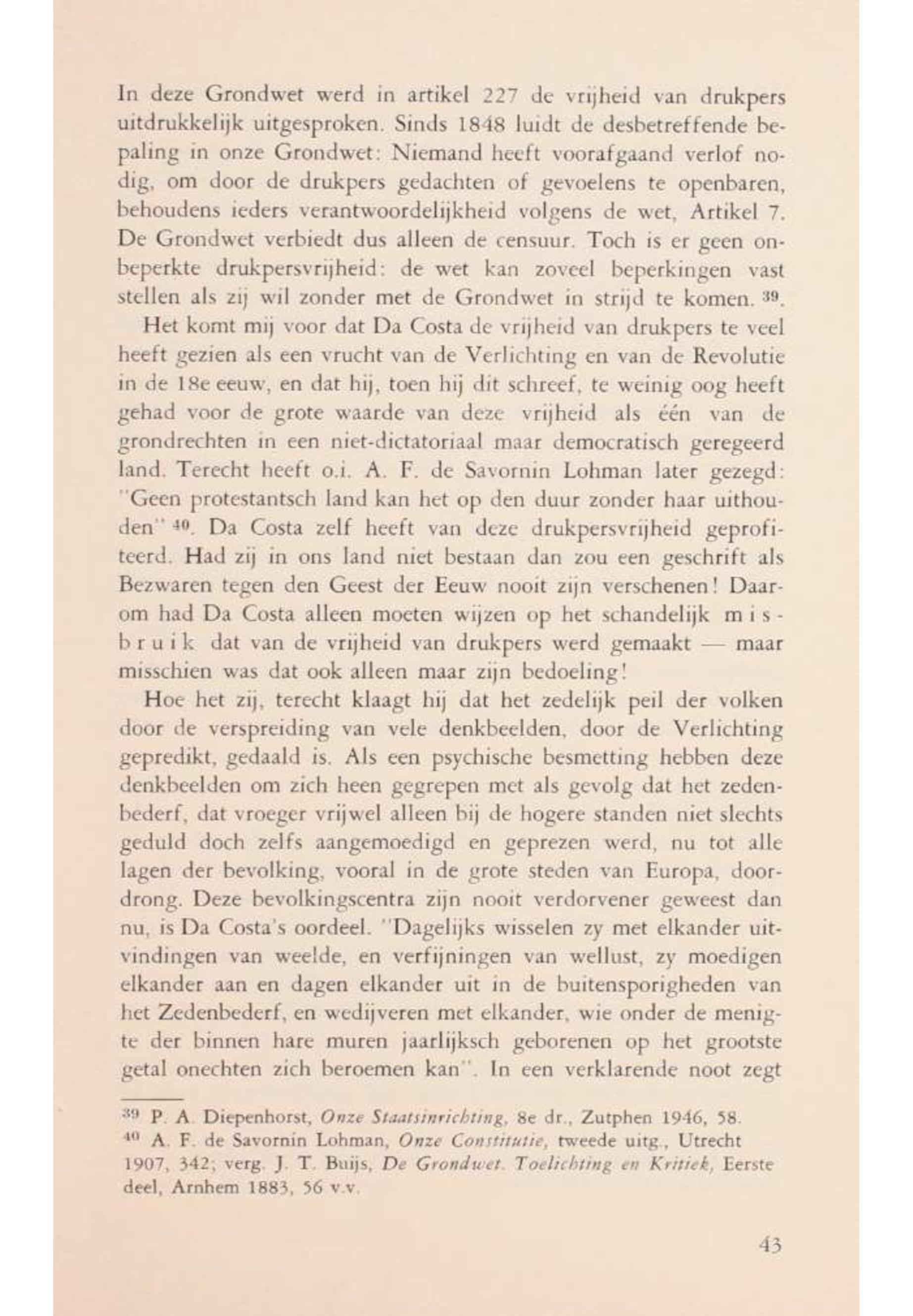 In deze Grondwet werd in artikel 227 de vrijheid van drukpers uitdrukkelijk uitgesproken. Sinds 1848 luidt de desbetreffende bepaling in onze Grondwet: Niemand heeft voorafgaand verlof nodig, om door de drukpers gedachten of gevoelens te openbaren, behoudens ieders verantwoordelijkheid volgens de wet, Artikel 7. De Grondwet verbiedt dus alleen de censuur. Toch is er geen onbeperkte drukpersvrijheid: de wet kan zoveel beperkingen vast stellen als zij wil zonder met de Grondwet in strijd te komen. $^{39}$.

Het komt mij voor dat Da Costa de vrijheid van drukpers te veel heeft gezien als een vrucht van de Verlichting en van de Revolutie in de 18e eeuw, en dat hij, toen hij dit schreef, te weinig oog heeft gehad voor de grote waarde van deze vrijheid als één van de grondrechten in een niet-dictatoriaal maar democratisch geregeerd land. Terecht heeft o.i. A. F. de Savornin Lohman later gezegd: "Geen protestantsch land kan het op den duur zonder haar uithouden" $^{40}$. Da Costa zelf heeft van deze drukpersvrijheid geprofiteerd. Had zij in ons land niet bestaan dan zou een geschrift als Bezwaren tegen den Geest der Eeuw nooit zijn verschenen! Daarom had Da Costa alleen moeten wijzen op het schandelijk misbruik dat van de vrijheid van drukpers werd gemaakt — maar misschien was dat ook alleen maar zijn bedoeling!

Hoe het zij, terecht klaagt hij dat het zedelijk peil der volken door de verspreiding van vele denkbeelden, door de Verlichting gepredikt, gedaald is. Als een psychische besmetting hebben deze denkbeelden om zich heen gegrepen met als gevolg dat het zedenbederf, dat vroeger vrijwel alleen bij de hogere standen niet slechts geduld doch zelfs aangemoedigd en geprezen werd, nu tot alle lagen der bevolking, vooral in de grote steden van Europa, doordrong. Deze bevolkingscentra zijn nooit verdorvener geweest dan nu, is Da Costa's oordeel. "Dagelijks wisselen zy met elkander uitvindingen van weelde, en verfijningen van wellust, zy moedigen elkander aan en dagen elkander uit in de buitensporigheden van het Zedenbederf, en wedijveren met elkander, wie onder de menigte der binnen hare muren jaarlijksch geborenen op het grootste getal onechten zich beroemen kan". In een verklarende noot zegt

$^{39}$ P. A. Diepenhorst, Onze Staatsinrichting, 8e dr., Zutphen 1946, 58.
$^{40}$ A. F. de Savornin Lohman, Onze Constitutie, tweede uitg., Utrecht 1907, 342; verg. J. T. Buijs, De Grondwet. Toelichting en Kritiek, Eerste deel, Arnhem 1883, 56 v.v.

43